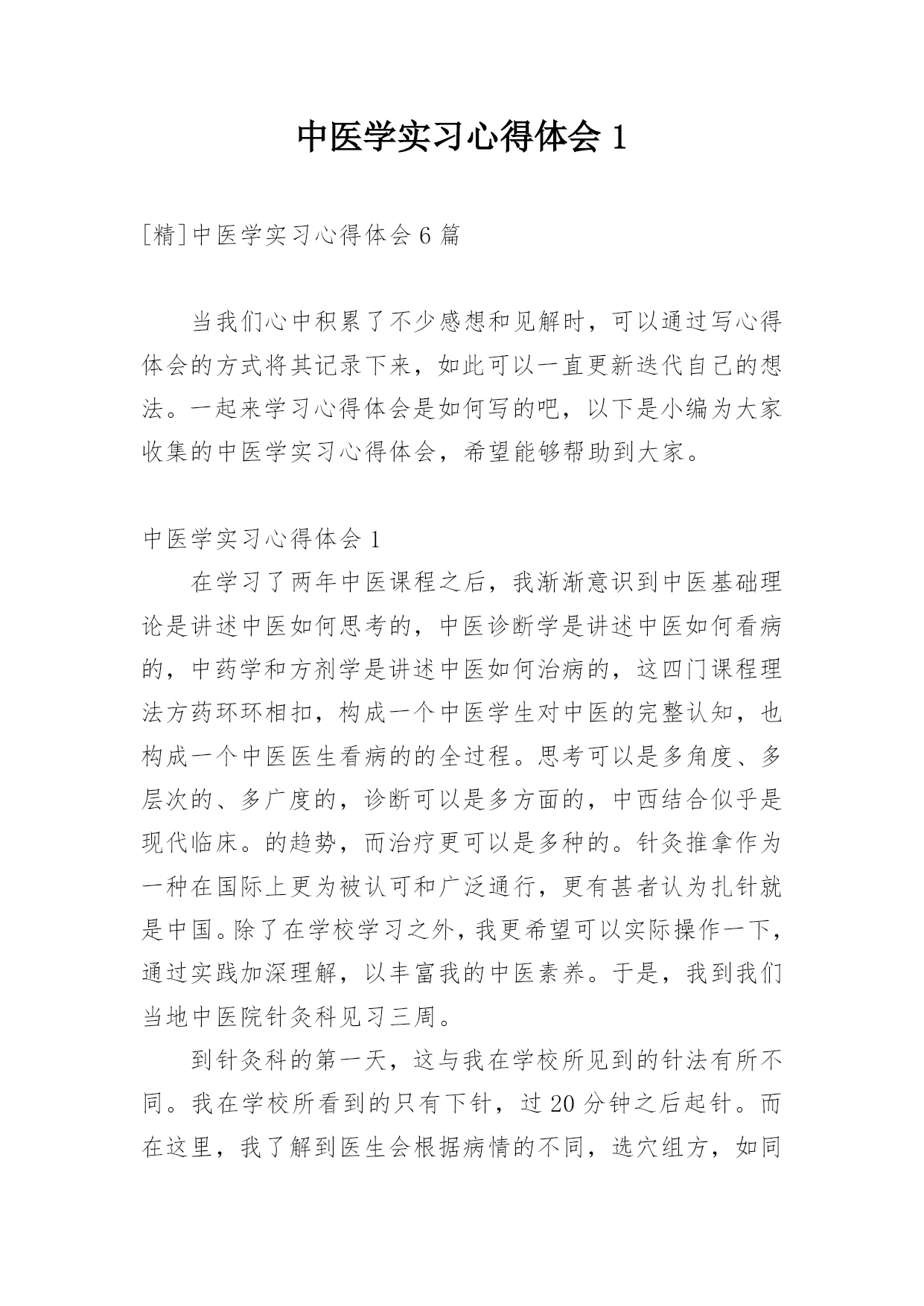 中医学实习心得体会 1

[精]中医学实习心得体会 6 篇

当我们心中积累了不少感想和见解时，可以通过写心得体会的方式将其记录下来，如此可以一直更新迭代自己的想法。一起来学习心得体会是如何写的吧，以下是小编为大家收集的中医学实习心得体会，希望能够帮助到大家。

中医学实习心得体会 1

在学习了两年中医课程之后，我渐渐意识到中医基础理论是讲述中医如何思考的，中医诊断学是讲述中医如何看病的，中药学和方剂学是讲述中医如何治病的，这四门课程理法方药环环相扣，构成一个中医学生对中医的完整认知，也构成一个中医医生看病的的全过程。思考可以是多角度、多层次的、多广度的，诊断可以是多方面的，中西结合似乎是现代临床。的趋势，而治疗更可以是多种的。针灸推拿作为一种在国际上更为被认可和广泛通行，更有甚者认为扎针就是中国。除了在学校学习之外，我更希望可以实际操作一下，通过实践加深理解，以丰富我的中医素养。于是，我到我们当地中医院针灸科见习三周。

到针灸科的第一天，这与我在学校所见到的针法有所不同。我在学校所看到的只有下针，过 20 分钟之后起针。而在这里，我了解到医生会根据病情的不同，选穴组方，如同